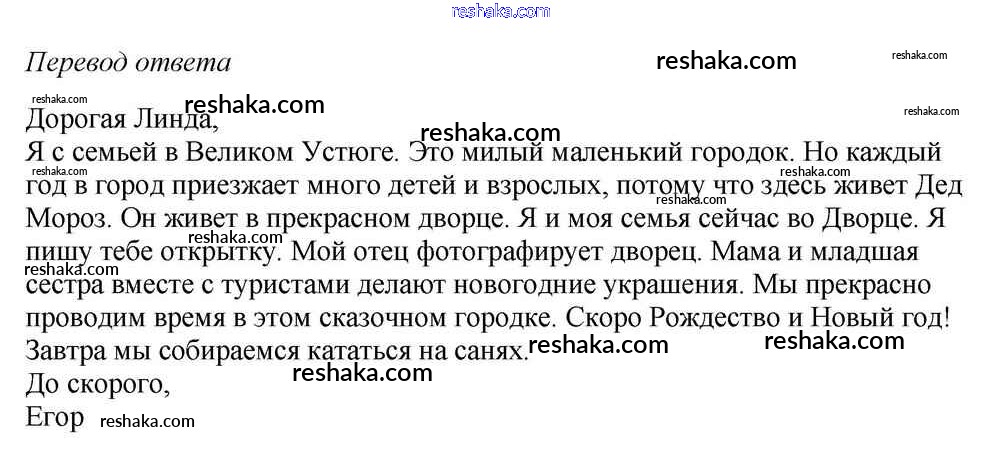 Перевод ответа

Дорогая Линда,

Я с семьей в Великом Устюге. Это милый маленький городок. Но каждый год в город приезжает много детей и взрослых, потому что здесь живет Дед Мороз. Он живет в прекрасном дворце. Я и моя семья сейчас во Дворце. Я пишу тебе открытку. Мой отец фотографирует дворец. Мама и младшая сестра вместе с туристами делают новогодние украшения. Мы прекрасно проводим время в этом сказочном городке. Скоро Рождество и Новый год! Завтра мы собираемся кататься на санях.

До скорого,
Егор

reshaka.com